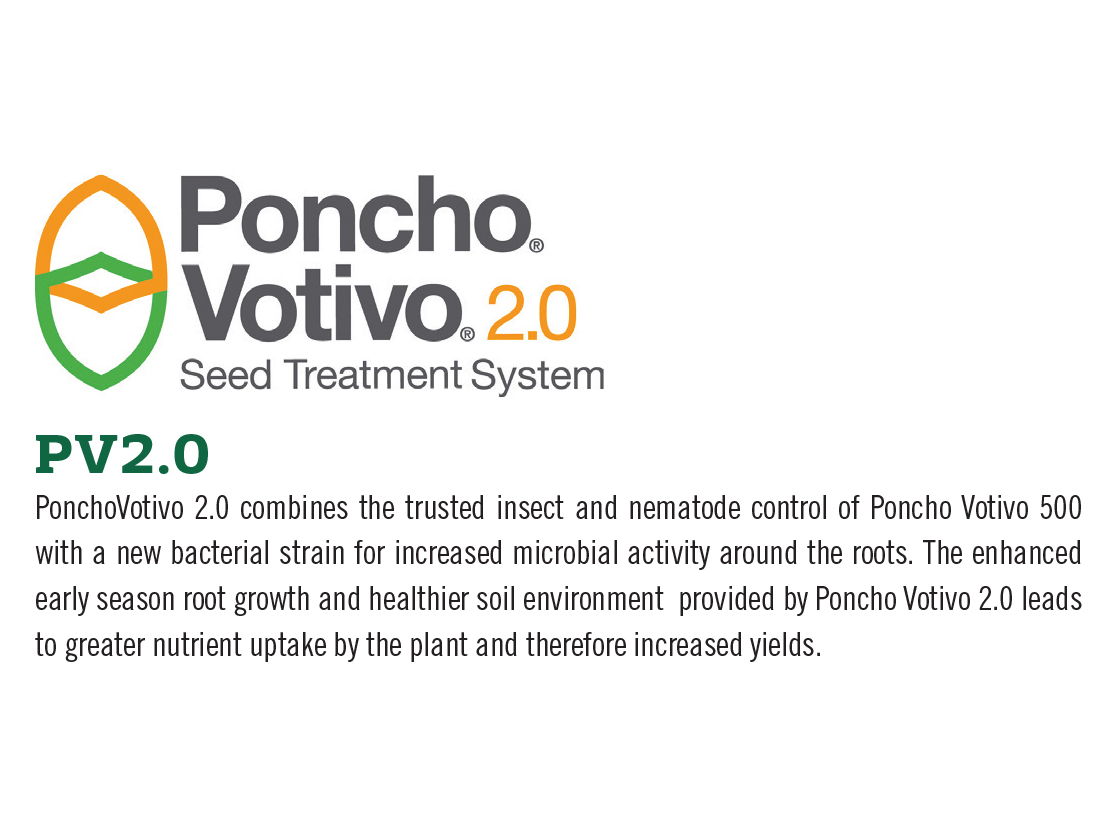 Poncho®
Votivo® 2.0
Seed Treatment System

PV2.0

PonchoVotivo 2.0 combines the trusted insect and nematode control of Poncho Votivo 500 with a new bacterial strain for increased microbial activity around the roots. The enhanced early season root growth and healthier soil environment provided by Poncho Votivo 2.0 leads to greater nutrient uptake by the plant and therefore increased yields.